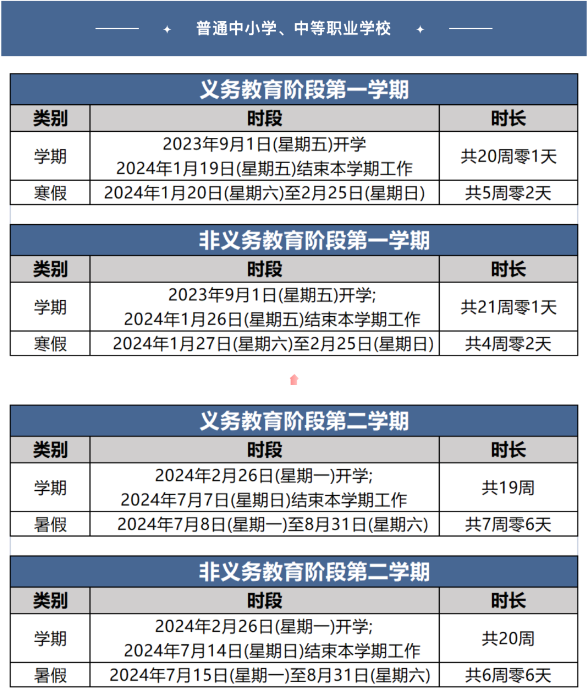 普通中小学、中等职业学校

义务教育阶段第一学期

| 类别 | 时段 | 时长 |
|---|---|---|
| 学期 | 2023年9月1日(星期五)开学 2024年1月19日(星期五)结束本学期工作 | 共20周零1天 |
| 寒假 | 2024年1月20日(星期六)至2月25日(星期日) | 共5周零2天 |

非义务教育阶段第一学期

| 类别 | 时段 | 时长 |
|---|---|---|
| 学期 | 2023年9月1日(星期五)开学; 2024年1月26日(星期五)结束本学期工作 | 共21周零1天 |
| 寒假 | 2024年1月27日(星期六)至2月25日(星期日) | 共4周零2天 |

义务教育阶段第二学期

| 类别 | 时段 | 时长 |
|---|---|---|
| 学期 | 2024年2月26日(星期一)开学; 2024年7月7日(星期日)结束本学期工作 | 共19周 |
| 暑假 | 2024年7月8日(星期一)至8月31日(星期六) | 共7周零6天 |

非义务教育阶段第二学期

| 类别 | 时段 | 时长 |
|---|---|---|
| 学期 | 2024年2月26日(星期一)开学; 2024年7月14日(星期日)结束本学期工作 | 共20周 |
| 暑假 | 2024年7月15日(星期一)至8月31日(星期六) | 共6周零6天 |